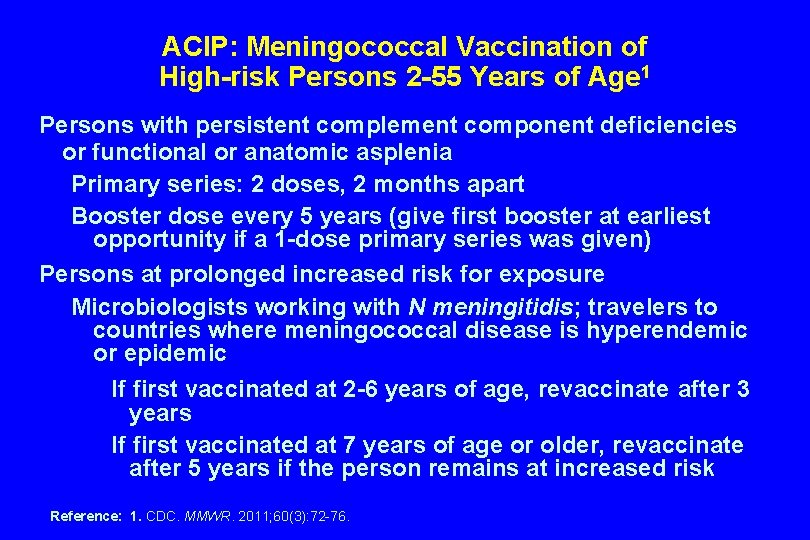 ACIP: Meningococcal Vaccination of High-risk Persons 2-55 Years of Age$^1$

Persons with persistent complement component deficiencies or functional or anatomic asplenia

Primary series: 2 doses, 2 months apart

Booster dose every 5 years (give first booster at earliest opportunity if a 1-dose primary series was given)

Persons at prolonged increased risk for exposure

Microbiologists working with N meningitidis; travelers to countries where meningococcal disease is hyperendemic or epidemic

If first vaccinated at 2-6 years of age, revaccinate after 3 years

If first vaccinated at 7 years of age or older, revaccinate after 5 years if the person remains at increased risk

Reference: 1. CDC. MMWR. 2011;60(3):72-76.